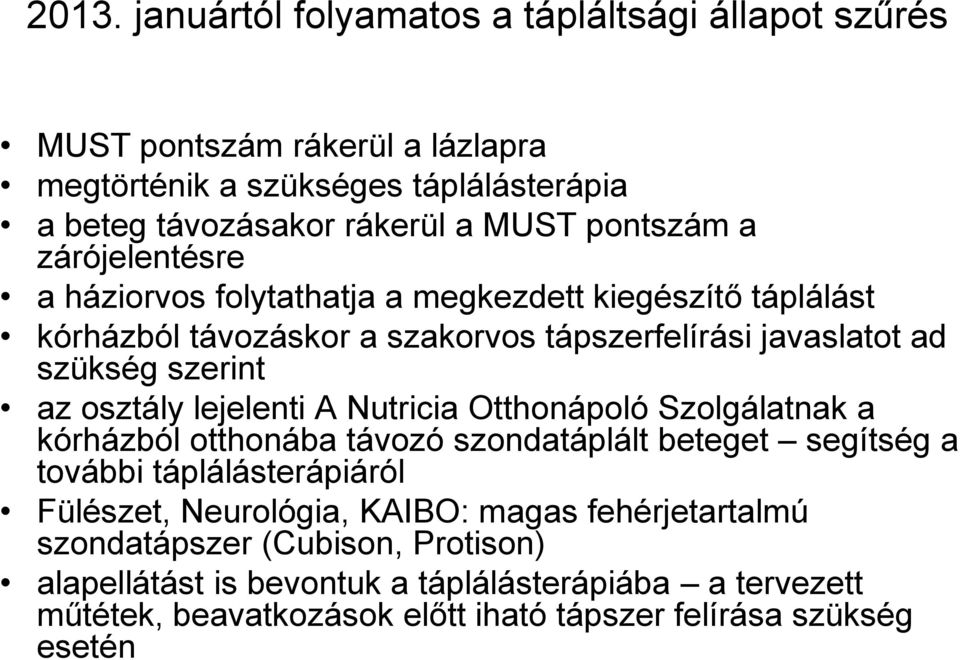 2013. januártól folyamatos a tápláltsági állapot szűrés

• MUST pontszám rákerül a lázlapra
• megtörténik a szükséges táplálásterápia
• a beteg távozásakor rákerül a MUST pontszám a zárójelentésre
• a háziorvos folytathatja a megkezdett kiegészítő táplálást
• kórházból távozáskor a szakorvos tápszerfelírási javaslatot ad szükség szerint
• az osztály lejelenti A Nutricia Otthonápoló Szolgálatnak a kórházból otthonába távozó szondatáplált beteget – segítség a további táplálásterápiáról
• Fülészet, Neurológia, KAIBO: magas fehérjetartalmú szondatápszer (Cubison, Protison)
• alapellátást is bevontuk a táplálásterápiába – a tervezett műtétek, beavatkozások előtt iható tápszer felírása szükség esetén